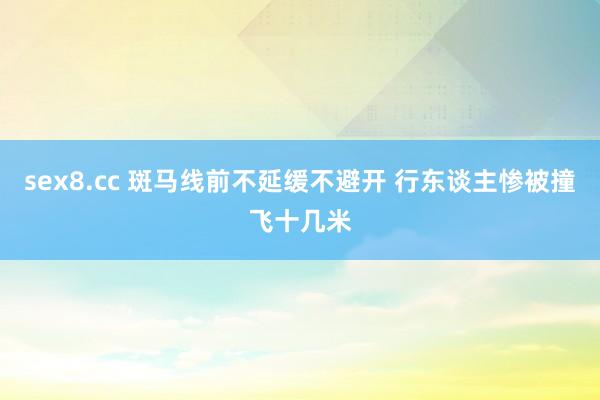 sex8.cc 斑马线前不延缓不避开 行东谈主惨被撞飞十几米